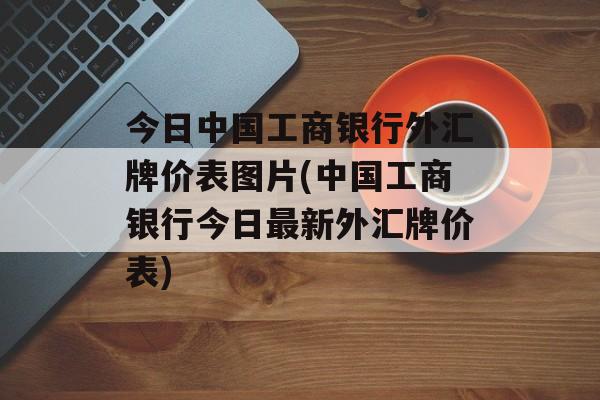 今日中国工商银行外汇牌价表图片(中国工商银行今日最新外汇牌价表)